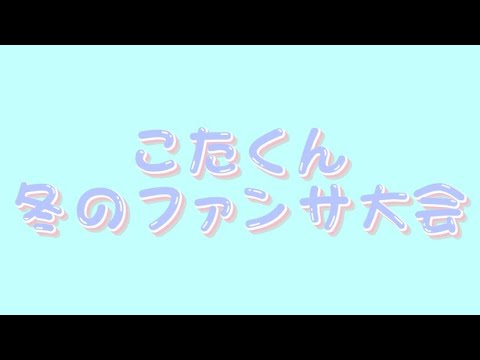 こたくん
冬のファンサ大会